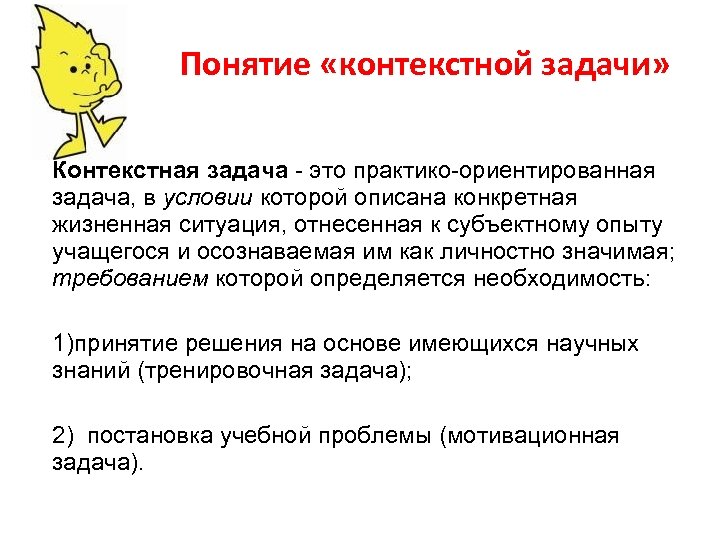 Понятие «контекстной задачи»

Контекстная задача - это практико-ориентированная задача, в условии которой описана конкретная жизненная ситуация, отнесенная к субъектному опыту учащегося и осознаваемая им как личностно значимая; требованием которой определяется необходимость:

1)принятие решения на основе имеющихся научных знаний (тренировочная задача);

2) постановка учебной проблемы (мотивационная задача).